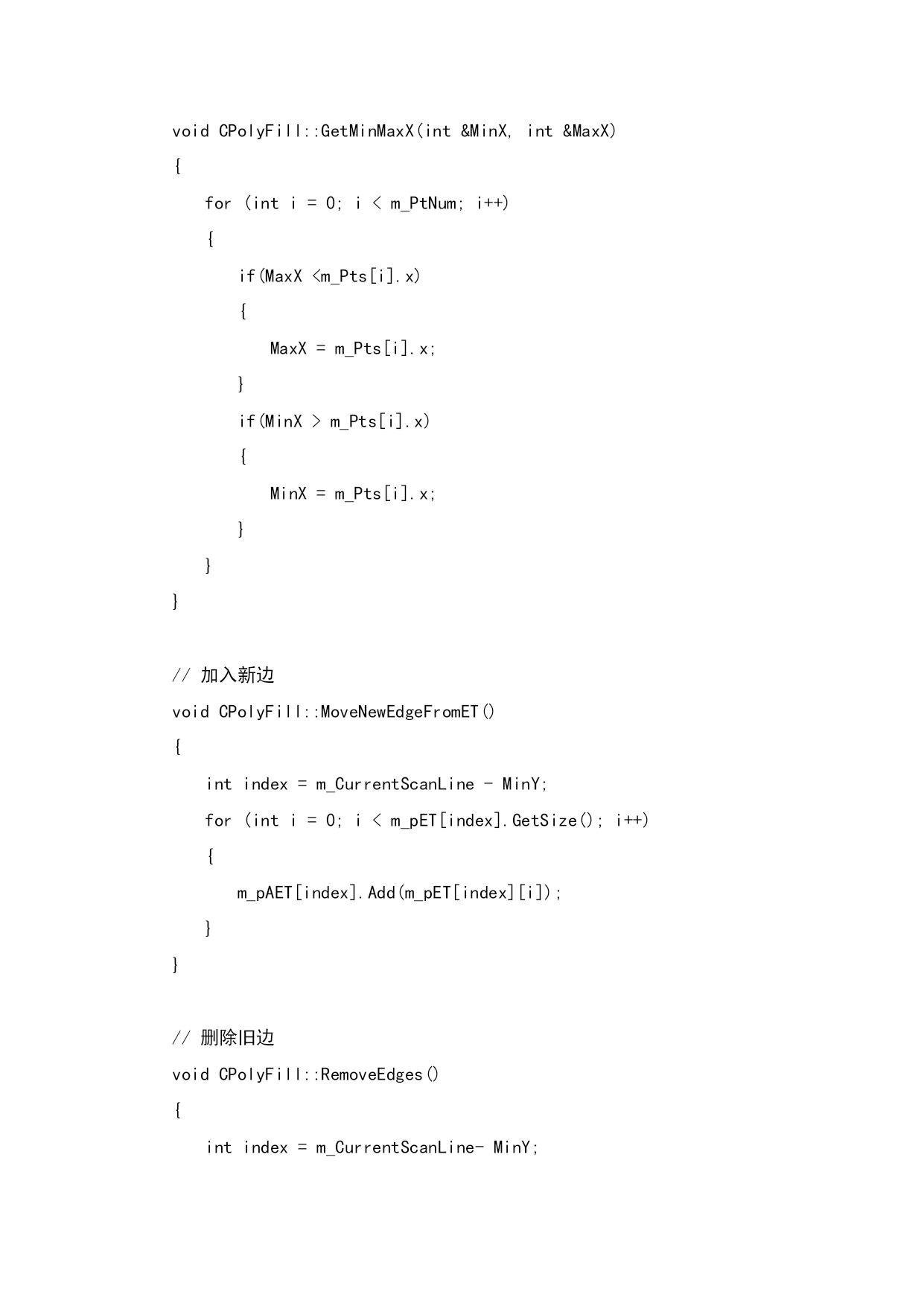 void CPolyFill::GetMinMaxX(int &MinX, int &MaxX)
{
    for (int i = 0; i < m_PtNum; i++)
    {
        if(MaxX <m_Pts[i].x)
        {
            MaxX = m_Pts[i].x;
        }
        if(MinX > m_Pts[i].x)
        {
            MinX = m_Pts[i].x;
        }
    }
}

// 加入新边
void CPolyFill::MoveNewEdgeFromET()
{
    int index = m_CurrentScanLine - MinY;
    for (int i = 0; i < m_pET[index].GetSize(); i++)
    {
        m_pAET[index].Add(m_pET[index][i]);
    }
}

// 删除旧边
void CPolyFill::RemoveEdges()
{
    int index = m_CurrentScanLine- MinY;